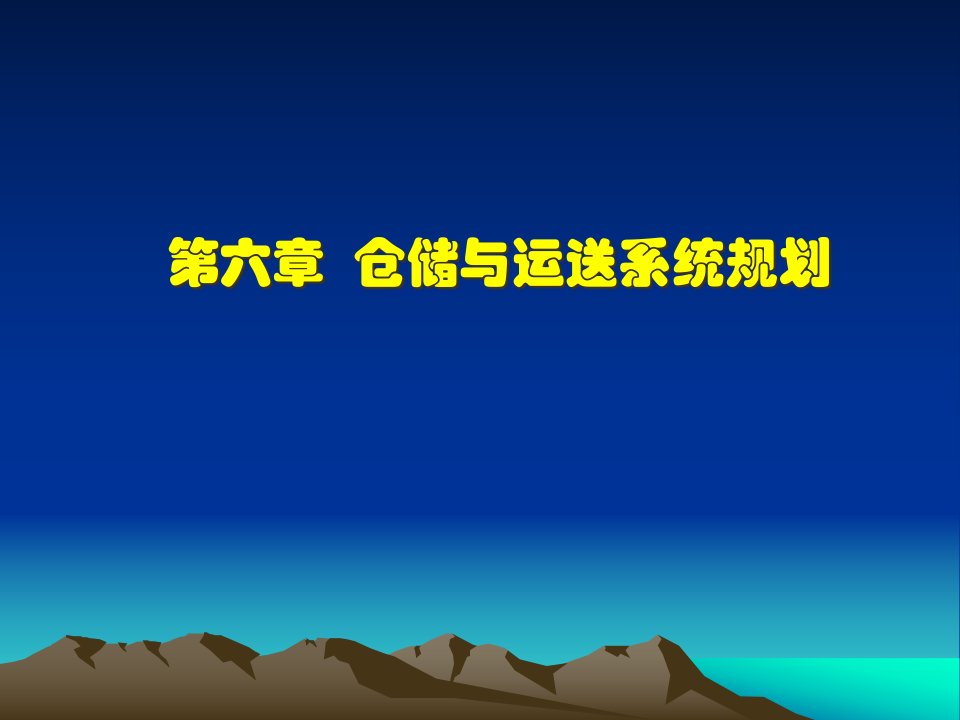 第六章  仓储与运送系统规划